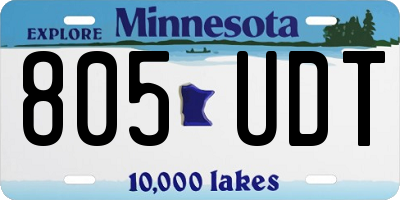 EXPLORE Minnesota

805 UDT

10,000 lakes